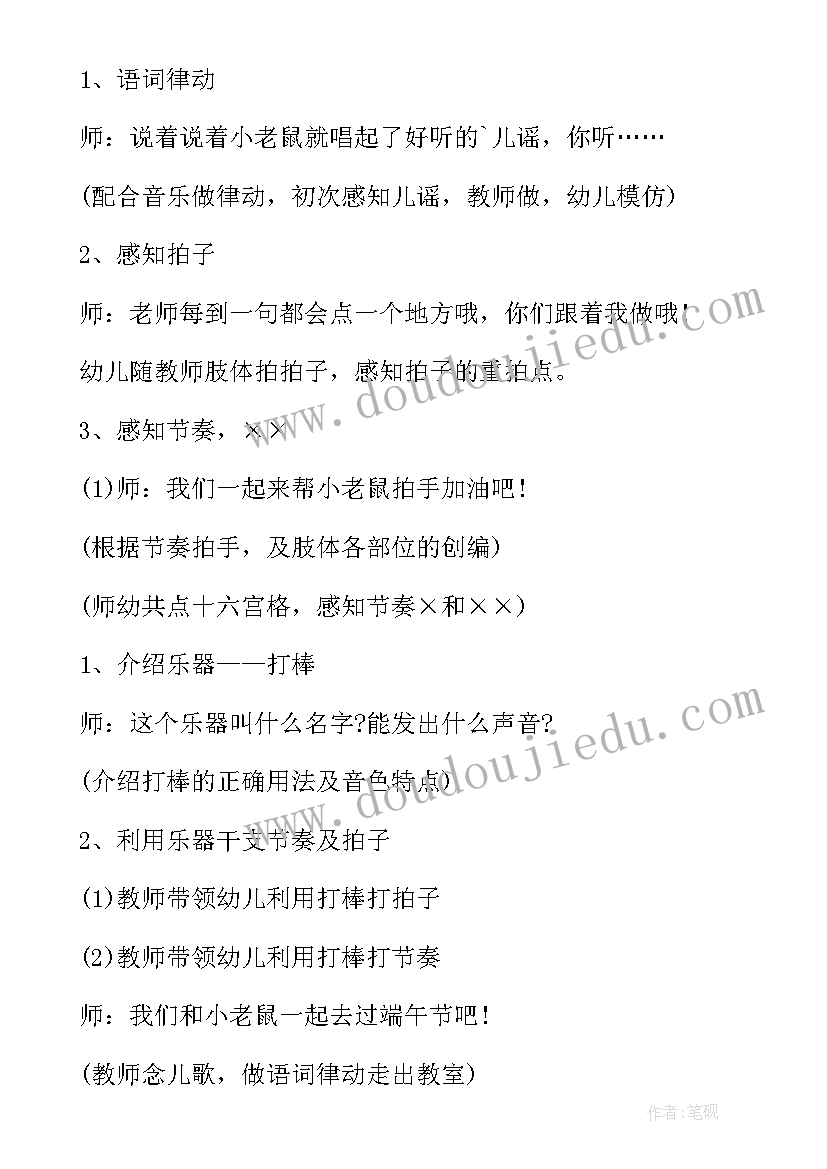 1、语词律动

师：说着说着小老鼠就唱起了好听的`儿谣，你听……

(配合音乐做律动，初次感知儿谣，教师做，幼儿模仿)

2、感知拍子

师：老师每到一句都会点一个地方哦，你们跟着我做哦!

幼儿随教师肢体拍拍子，感知拍子的重拍点。

3、感知节奏，××

(1)师：我们一起来帮小老鼠拍手加油吧!

(根据节奏拍手，及肢体各部位的创编)

(师幼共点十六宫格，感知节奏×和××)

1、介绍乐器——打棒

师：这个乐器叫什么名字?能发出什么声音?

(介绍打棒的正确用法及音色特点)

2、利用乐器干支节奏及拍子

(1)教师带领幼儿利用打棒打拍子

(2)教师带领幼儿利用打棒打节奏

师：我们和小老鼠一起去过端午节吧!

(教师念儿歌，做语词律动走出教室)

www.doudoujiedu.com

www.doudoujiedu.com

作者:笔砚